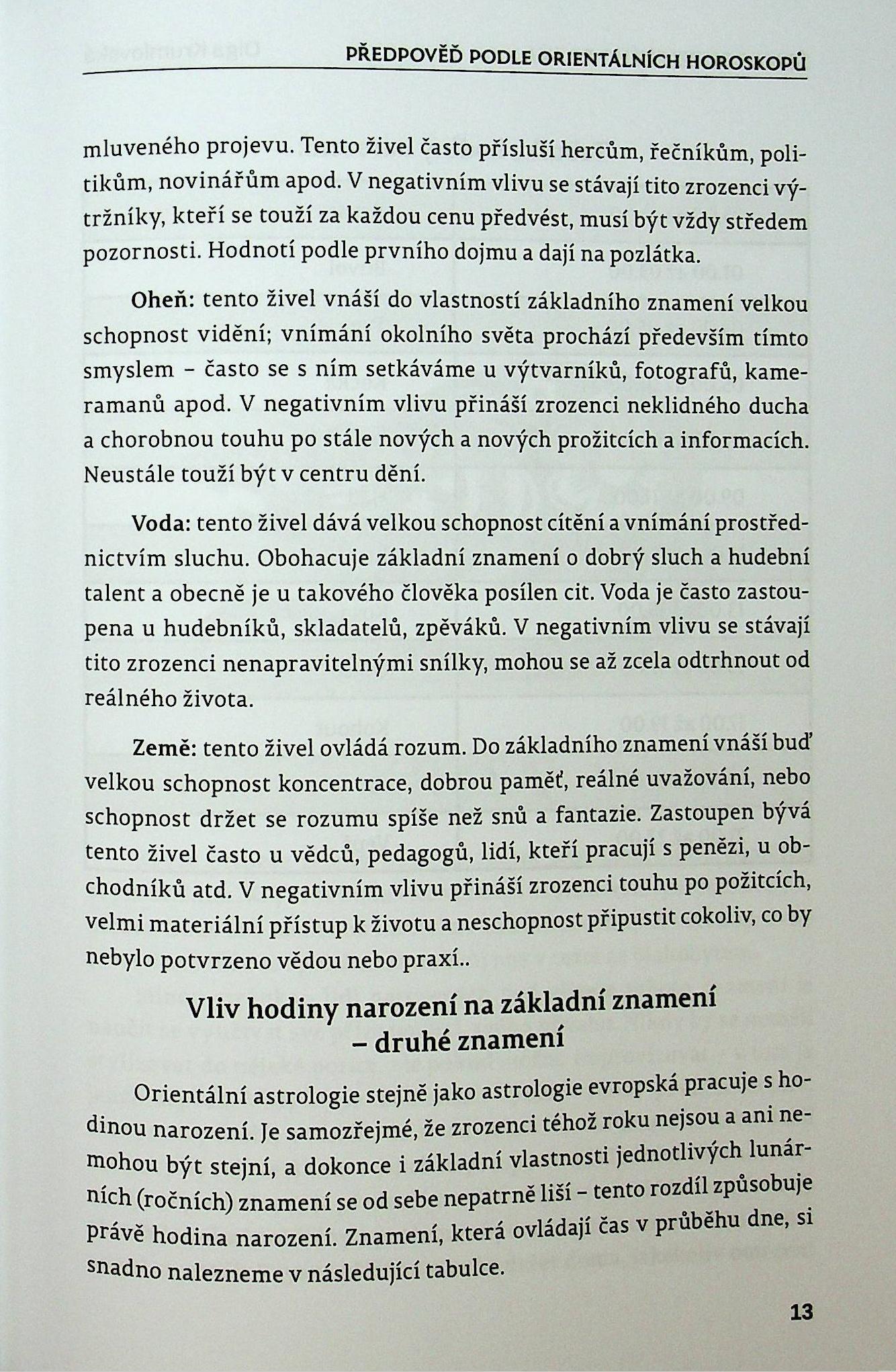 PŘEDPOVĚĎ PODLE ORIENTÁLNÍCH HOROSKOPŮ

mluveného projevu. Tento živel často přísluší hercům, řečníkům, politikům, novinářům apod. V negativním vlivu se stávají tito zrozenci výtržníky, kteří se touží za každou cenu předvést, musí být vždy středem pozornosti. Hodnotí podle prvního dojmu a dají na pozlátka.

Oheň: tento živel vnáší do vlastností základního znamení velkou schopnost vidění; vnímání okolního světa prochází především tímto smyslem – často se s ním setkáváme u výtvarníků, fotografů, kameramanů apod. V negativním vlivu přináší zrozenci neklidného ducha a chorobnou touhu po stále nových a nových prožitcích a informacích. Neustále touží být v centru dění.

Voda: tento živel dává velkou schopnost cítění a vnímání prostřednictvím sluchu. Obohacuje základní znamení o dobrý sluch a hudební talent a obecně je u takového člověka posílen cit. Voda je často zastoupena u hudebníků, skladatelů, zpěváků. V negativním vlivu se stávají tito zrozenci nenapravitelnými snílky, mohou se až zcela odtrhnout od reálného života.

Země: tento živel ovládá rozum. Do základního znamení vnáší buď velkou schopnost koncentrace, dobrou paměť, reálné uvažování, nebo schopnost držet se rozumu spíše než snů a fantazie. Zastoupen bývá tento živel často u vědců, pedagogů, lidí, kteří pracují s penězi, u obchodníků atd. V negativním vlivu přináší zrozenci touhu po požitcích, velmi materiální přístup k životu a neschopnost připustit cokoliv, co by nebylo potvrzeno vědou nebo praxí..

Vliv hodiny narození na základní znamení – druhé znamení

Orientální astrologie stejně jako astrologie evropská pracuje s hodinou narození. Je samozřejmé, že zrozenci téhož roku nejsou a ani nemohou být stejní, a dokonce i základní vlastnosti jednotlivých lunárních (ročních) znamení se od sebe nepatrně liší – tento rozdíl způsobuje právě hodina narození. Znamení, která ovládají čas v průběhu dne, si snadno nalezneme v následující tabulce.

13